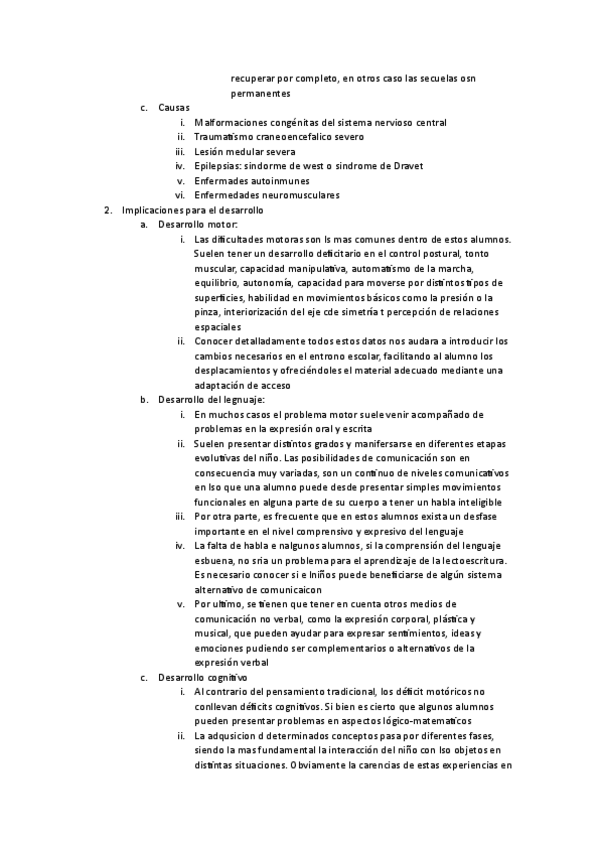 recuperar por completo, en otros caso las secuelas osn permanentes

c. Causas
i. Malformaciones congénitas del sistema nervioso central
ii. Traumatismo craneoencefalico severo
iii. Lesión medular severa
iv. Epilepsias: sindorme de west o sindrome de Dravet
v. Enfermades autoinmunes
vi. Enfermedades neuromusculares

2. Implicaciones para el desarrollo
a. Desarrollo motor:
i. Las dificultades motoras son ls mas comunes dentro de estos alumnos. Suelen tener un desarrollo deficitario en el control postural, tonto muscular, capacidad manipulativa, automatismo de la marcha, equilibrio, autonomía, capacidad para moverse por distintos tipos de superficies, habilidad en movimientos básicos como la presión o la pinza, interiorización del eje cde simetría t percepción de relaciones espaciales
ii. Conocer detalladamente todos estos datos nos audara a introducir los cambios necesarios en el entrono escolar, facilitando al alumno los desplacamientos y ofreciéndoles el material adecuado mediante una adaptación de acceso
b. Desarrollo del legnuaje:
i. En muchos casos el problema motor suele venir acompañado de problemas en la expresión oral y escrita
ii. Suelen presentar distintos grados y manifersarse en diferentes etapas evolutivas del niño. Las posibilidades de comunicación son en consecuencia muy variadas, son un continuo de niveles comunicativos en lso que una alumno puede desde presentar simples movimientos funcionales en alguna parte de su cuerpo a tener un habla inteligible
iii. Por otra parte, es frecuente que en estos alumnos exista un desfase importante en el nivel comprensivo y expresivo del lenguaje
iv. La falta de habla e nalgunos alumnos, si la comprensión del lenguaje esbuena, no sria un problema para el aprendizaje de la lectoescritura. Es necesario conocer si e lniños puede beneficiarse de algún sistema alternativo de comunicaicon
v. Por ultimo, se tienen que tener en cuenta otros medios de comunicación no verbal, como la expresión corporal, plástica y musical, que pueden ayudar para expresar sentimientos, ideas y emociones pudiendo ser complementarios o alternativos de la expresión verbal
c. Desarrollo cognitivo
i. Al contrario del pensamiento tradicional, los déficit motóricos no conllevan déficits cognitivos. Si bien es cierto que algunos alumnos pueden presentar problemas en aspectos lógico-matematicos
ii. La adqusicion d determinados conceptos pasa por diferentes fases, siendo la mas fundamental la interacción del niño con lso objetos en distintas situaciones. Obviamente la carencias de estas experiencias en